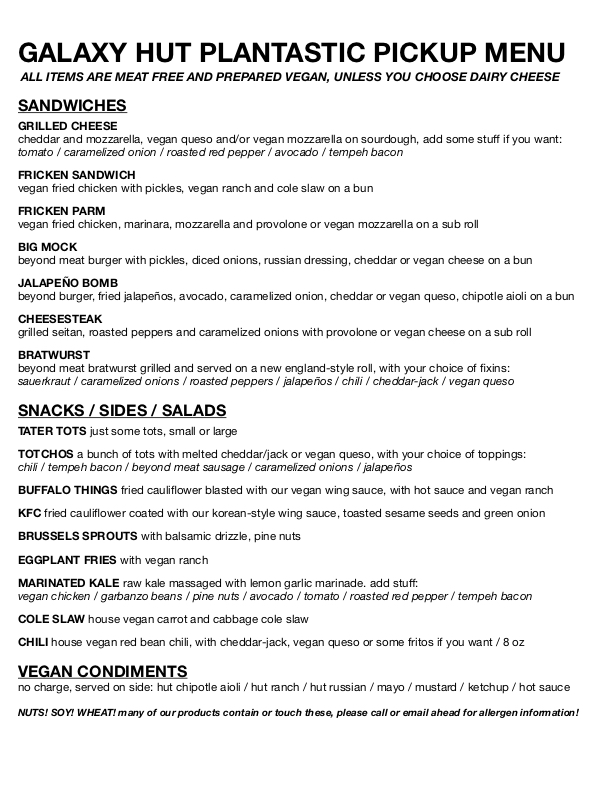 GALAXY HUT PLANTASTIC PICKUP MENU

ALL ITEMS ARE MEAT FREE AND PREPARED VEGAN, UNLESS YOU CHOOSE DAIRY CHEESE

SANDWICHES

GRILLED CHEESE
cheddar and mozzarella, vegan queso and/or vegan mozzarella on sourdough, add some stuff if you want:
tomato / caramelized onion / roasted red pepper / avocado / tempeh bacon

FRICKEN SANDWICH
vegan fried chicken with pickles, vegan ranch and cole slaw on a bun

FRICKEN PARM
vegan fried chicken, marinara, mozzarella and provolone or vegan mozzarella on a sub roll

BIG MOCK
beyond meat burger with pickles, diced onions, russian dressing, cheddar or vegan cheese on a bun

JALAPEÑO BOMB
beyond burger, fried jalapeños, avocado, caramelized onion, cheddar or vegan queso, chipotle aioli on a bun

CHEESESTEAK
grilled seitan, roasted peppers and caramelized onions with provolone or vegan cheese on a sub roll

BRATWURST
beyond meat bratwurst grilled and served on a new england-style roll, with your choice of fixins:
sauerkraut / caramelized onions / roasted peppers / jalapeños / chili / cheddar-jack / vegan queso

SNACKS / SIDES / SALADS

TATER TOTS just some tots, small or large

TOTCHOS a bunch of tots with melted cheddar/jack or vegan queso, with your choice of toppings:
chili / tempeh bacon / beyond meat sausage / caramelized onions / jalapeños

BUFFALO THINGS fried cauliflower blasted with our vegan wing sauce, with hot sauce and vegan ranch

KFC fried cauliflower coated with our korean-style wing sauce, toasted sesame seeds and green onion

BRUSSELS SPROUTS with balsamic drizzle, pine nuts

EGGPLANT FRIES with vegan ranch

MARINATED KALE raw kale massaged with lemon garlic marinade. add stuff:
vegan chicken / garbanzo beans / pine nuts / avocado / tomato / roasted red pepper / tempeh bacon

COLE SLAW house vegan carrot and cabbage cole slaw

CHILI house vegan red bean chili, with cheddar-jack, vegan queso or some fritos if you want / 8 oz

VEGAN CONDIMENTS

no charge, served on side: hut chipotle aioli / hut ranch / hut russian / mayo / mustard / ketchup / hot sauce

NUTS! SOY! WHEAT! many of our products contain or touch these, please call or email ahead for allergen information!